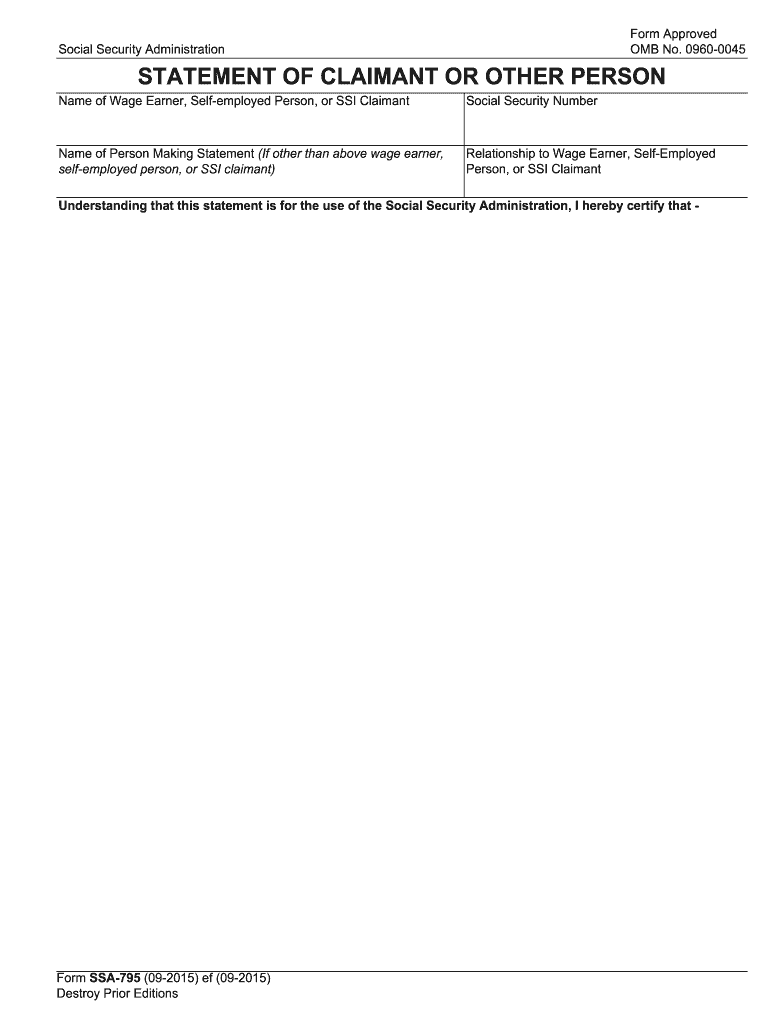 Social Security Administration

Form Approved
OMB No. 0960-0045

STATEMENT OF CLAIMANT OR OTHER PERSON

| Name of Wage Earner, Self-employed Person, or SSI Claimant | Social Security Number |
|---|---|
| Name of Person Making Statement (If other than above wage earner, self-employed person, or SSI claimant) | Relationship to Wage Earner, Self-Employed Person, or SSI Claimant |

Understanding that this statement is for the use of the Social Security Administration, I hereby certify that -

Form SSA-795 (09-2015) ef (09-2015)
Destroy Prior Editions